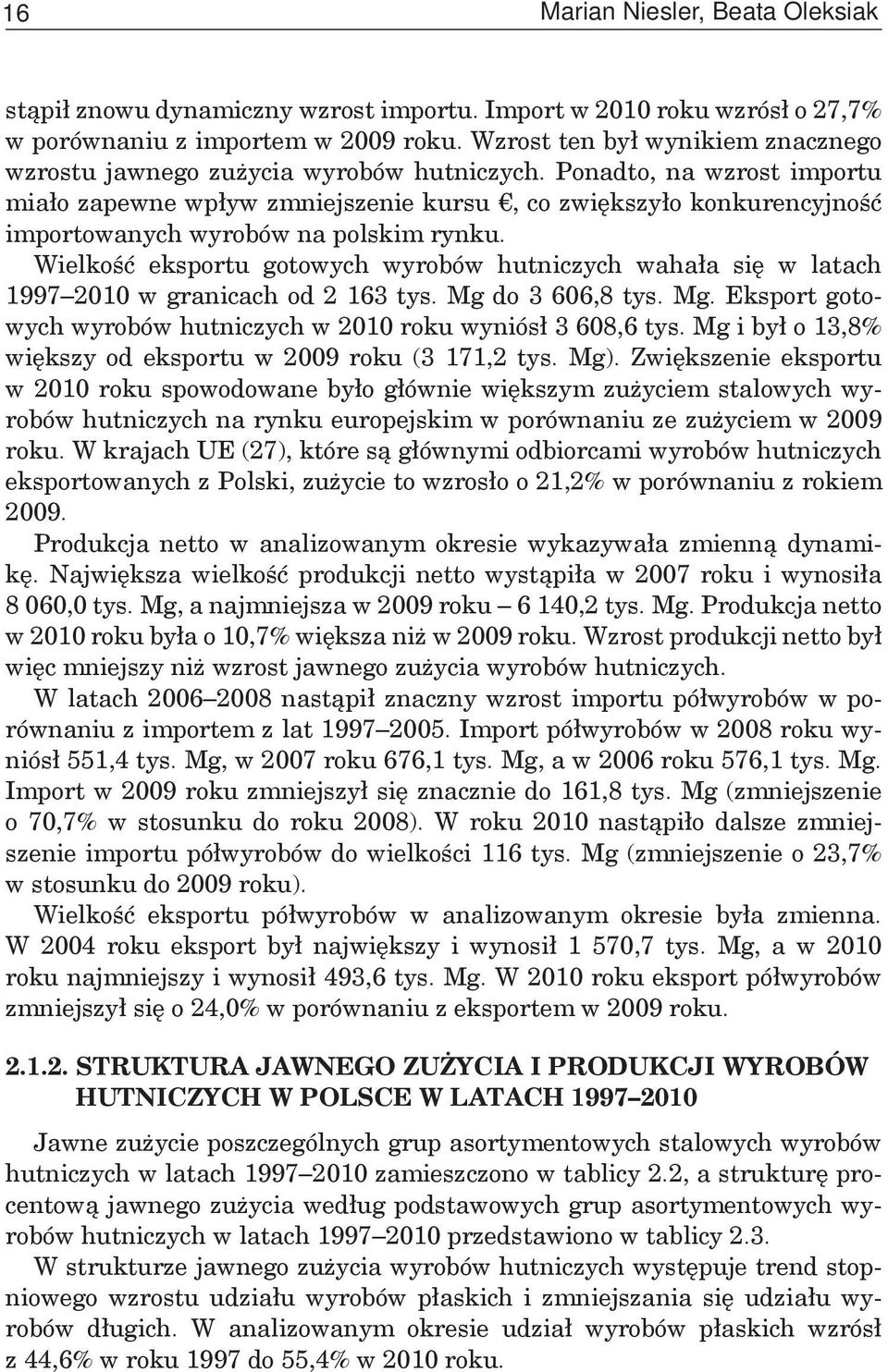 16

Marian Niesler, Beata Oleksiak

stąpił znowu dynamiczny wzrost importu. Import w 2010 roku wzrósł o 27,7% w porównaniu z importem w 2009 roku. Wzrost ten był wynikiem znacznego wzrostu jawnego zużycia wyrobów hutniczych. Ponadto, na wzrost importu miało zapewne wpływ zmniejszenie kursu €, co zwiększyło konkurencyjność importowanych wyrobów na polskim rynku.

Wielkość eksportu gotowych wyrobów hutniczych wahała się w latach 1997–2010 w granicach od 2 163 tys. Mg do 3 606,8 tys. Mg. Eksport gotowych wyrobów hutniczych w 2010 roku wyniósł 3 608,6 tys. Mg i był o 13,8% większy od eksportu w 2009 roku (3 171,2 tys. Mg). Zwiększenie eksportu w 2010 roku spowodowane było głównie większym zużyciem stalowych wyrobów hutniczych na rynku europejskim w porównaniu ze zużyciem w 2009 roku. W krajach UE (27), które są głównymi odbiorcami wyrobów hutniczych eksportowanych z Polski, zużycie to wzrosło o 21,2% w porównaniu z rokiem 2009.

Produkcja netto w analizowanym okresie wykazywała zmienną dynamikę. Największa wielkość produkcji netto wystąpiła w 2007 roku i wynosiła 8 060,0 tys. Mg, a najmniejsza w 2009 roku – 6 140,2 tys. Mg. Produkcja netto w 2010 roku była o 10,7% większa niż w 2009 roku. Wzrost produkcji netto był więc mniejszy niż wzrost jawnego zużycia wyrobów hutniczych.

W latach 2006–2008 nastąpił znaczny wzrost importu półwyrobów w porównaniu z importem z lat 1997–2005. Import półwyrobów w 2008 roku wyniósł 551,4 tys. Mg, w 2007 roku 676,1 tys. Mg, a w 2006 roku 576,1 tys. Mg. Import w 2009 roku zmniejszył się znacznie do 161,8 tys. Mg (zmniejszenie o 70,7% w stosunku do roku 2008). W roku 2010 nastąpiło dalsze zmniejszenie importu półwyrobów do wielkości 116 tys. Mg (zmniejszenie o 23,7% w stosunku do 2009 roku).

Wielkość eksportu półwyrobów w analizowanym okresie była zmienna. W 2004 roku eksport był największy i wynosił 1 570,7 tys. Mg, a w 2010 roku najmniejszy i wynosił 493,6 tys. Mg. W 2010 roku eksport półwyrobów zmniejszył się o 24,0% w porównaniu z eksportem w 2009 roku.

2.1.2. STRUKTURA JAWNEGO ZUŻYCIA I PRODUKCJI WYROBÓW HUTNICZYCH W POLSCE W LATACH 1997–2010

Jawne zużycie poszczególnych grup asortymentowych stalowych wyrobów hutniczych w latach 1997–2010 zamieszczono w tablicy 2.2, a strukturę procentową jawnego zużycia według podstawowych grup asortymentowych wyrobów hutniczych w latach 1997–2010 przedstawiono w tablicy 2.3.

W strukturze jawnego zużycia wyrobów hutniczych występuje trend stopniowego wzrostu udziału wyrobów płaskich i zmniejszania się udziału wyrobów długich. W analizowanym okresie udział wyrobów płaskich wzrósł z 44,6% w roku 1997 do 55,4% w 2010 roku.